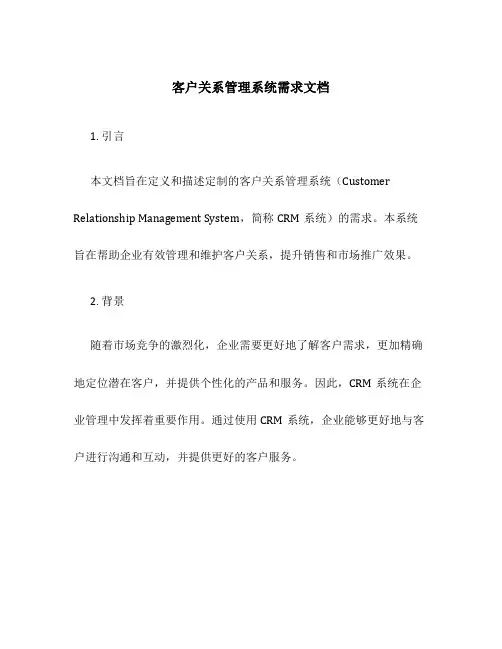 客户关系管理系统需求文档

1. 引言

本文档旨在定义和描述定制的客户关系管理系统（Customer Relationship Management System，简称 CRM 系统）的需求。本系统旨在帮助企业有效管理和维护客户关系，提升销售和市场推广效果。

2. 背景

随着市场竞争的激烈化，企业需要更好地了解客户需求，更加精确地定位潜在客户，并提供个性化的产品和服务。因此，CRM 系统在企业管理中发挥着重要作用。通过使用 CRM 系统，企业能够更好地与客户进行沟通和互动，并提供更好的客户服务。